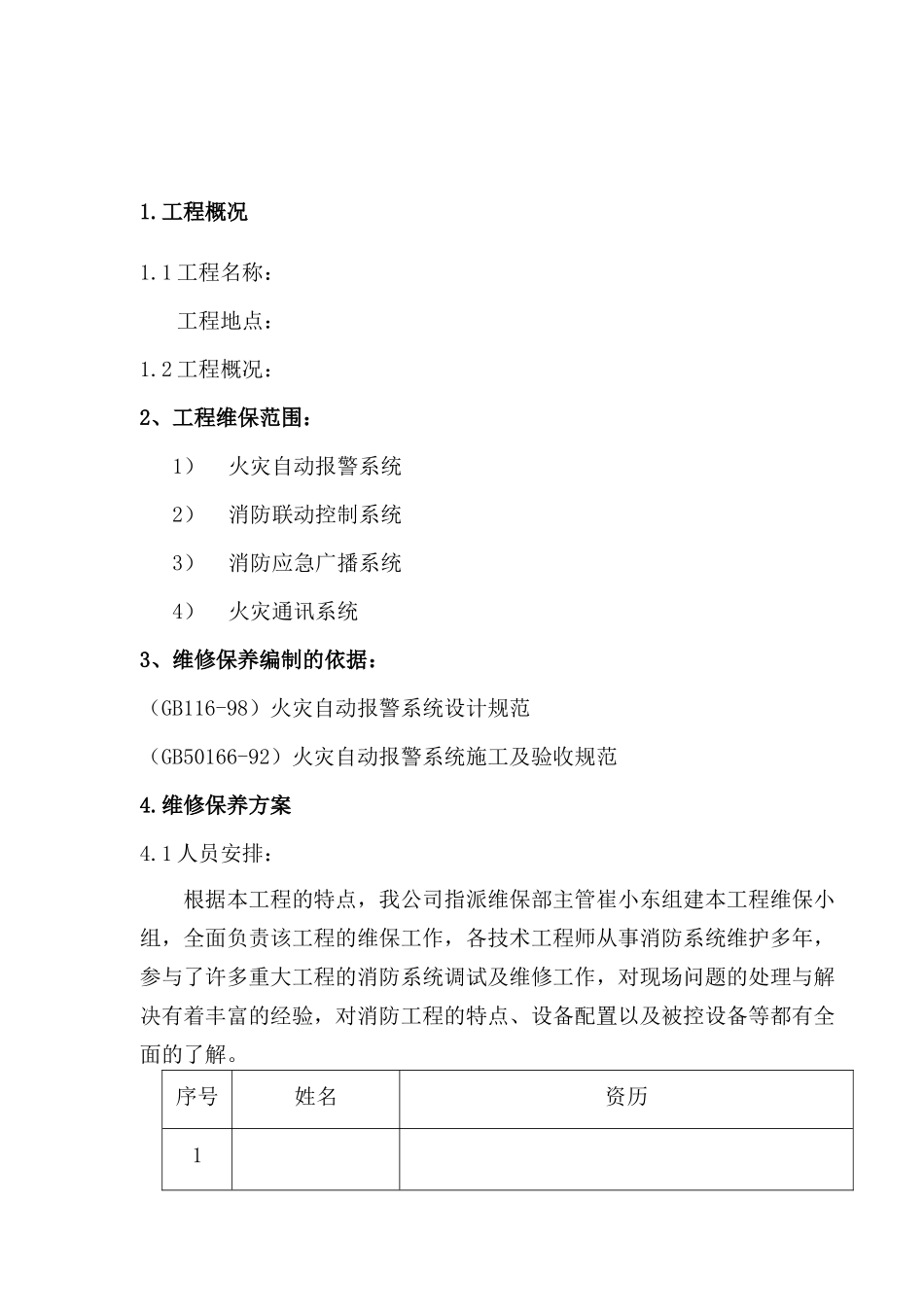 1.工程概况

1.1工程名称：

工程地点：

1.2工程概况：

2、工程维保范围：

1） 火灾自动报警系统

2） 消防联动控制系统

3） 消防应急广播系统

4） 火灾通讯系统

3、维修保养编制的依据：

（GB116-98）火灾自动报警系统设计规范

（GB50166-92）火灾自动报警系统施工及验收规范

4.维修保养方案

4.1人员安排：

根据本工程的特点，我公司指派维保部主管崔小东组建本工程维保小组，全面负责该工程的维保工作，各技术工程师从事消防系统维护多年，参与了许多重大工程的消防系统调试及维修工作，对现场问题的处理与解决有着丰富的经验，对消防工程的特点、设备配置以及被控设备等都有全面的了解。

| 序号 | 姓名 | 资历 |
|---|---|---|
| 1 | | |